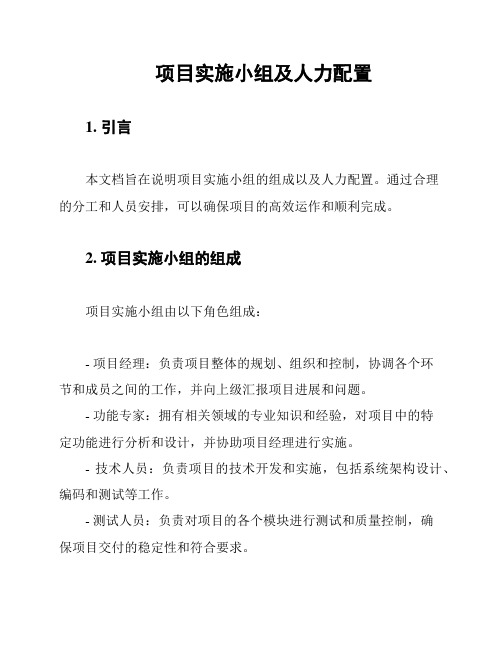 项目实施小组及人力配置

1. 引言

本文档旨在说明项目实施小组的组成以及人力配置。通过合理的分工和人员安排，可以确保项目的高效运作和顺利完成。

2. 项目实施小组的组成

项目实施小组由以下角色组成：

- 项目经理：负责项目整体的规划、组织和控制，协调各个环节和成员之间的工作，并向上级汇报项目进展和问题。
- 功能专家：拥有相关领域的专业知识和经验，对项目中的特定功能进行分析和设计，并协助项目经理进行实施。
- 技术人员：负责项目的技术开发和实施，包括系统架构设计、编码和测试等工作。
- 测试人员：负责对项目的各个模块进行测试和质量控制，确保项目交付的稳定性和符合要求。